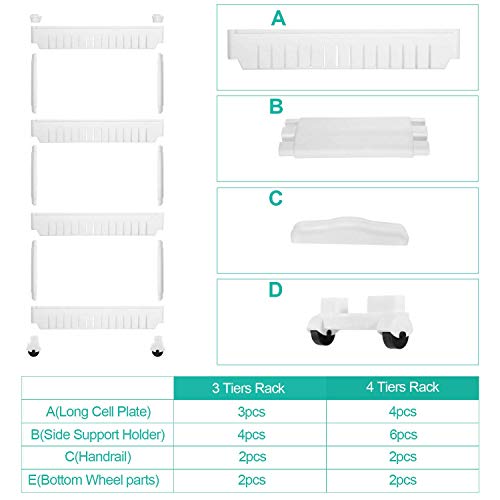 A

B

C

D

|  | 3 Tiers Rack | 4 Tiers Rack |
|---|---|---|
| A(Long Cell Plate) | 3pcs | 4pcs |
| B(Side Support Holder) | 4pcs | 6pcs |
| C(Handrail) | 2pcs | 2pcs |
| E(Bottom Wheel parts) | 2pcs | 2pcs |